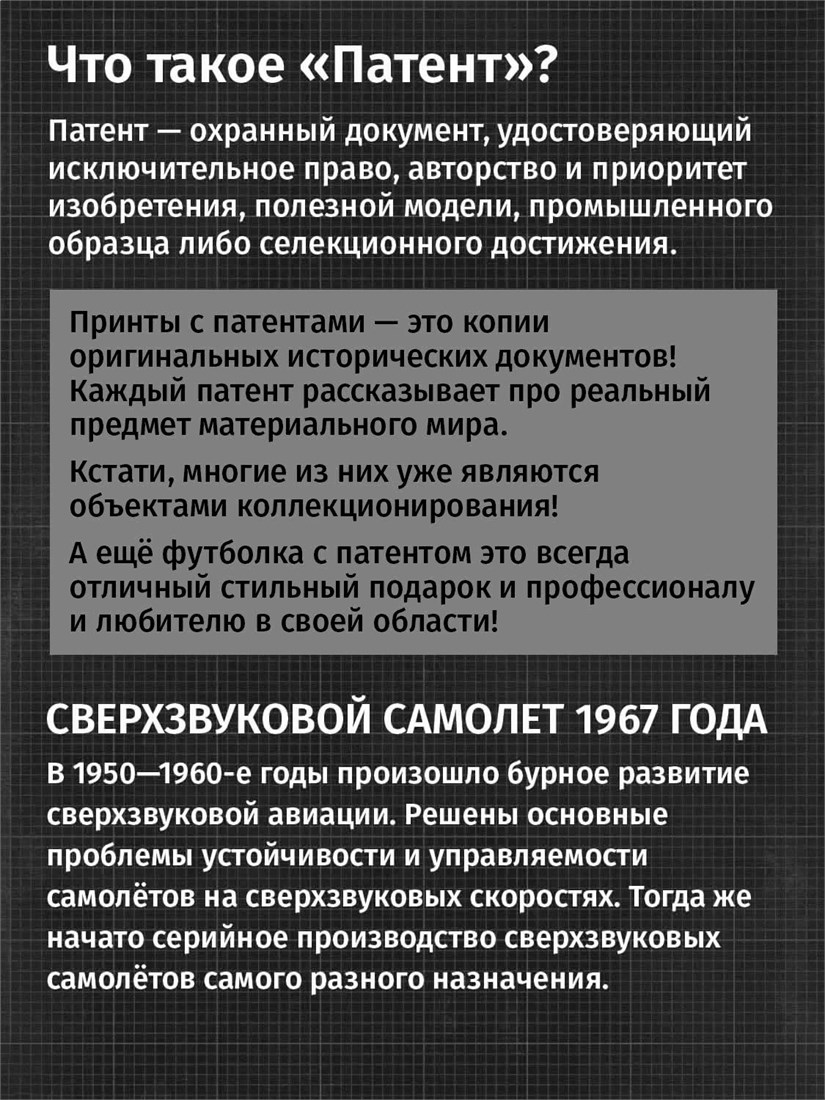 Что такое «Патент»?

Патент — охранный документ, удостоверяющий исключительное право, авторство и приоритет изобретения, полезной модели, промышленного образца либо селекционного достижения.

Принты с патентами — это копии оригинальных исторических документов! Каждый патент рассказывает про реальный предмет материального мира.

Кстати, многие из них уже являются объектами коллекционирования!

А ещё футболка с патентом это всегда отличный стильный подарок и профессионалу и любителю в своей области!

СВЕРХЗВУКОВОЙ САМОЛЕТ 1967 ГОДА

В 1950—1960-е годы произошло бурное развитие сверхзвуковой авиации. Решены основные проблемы устойчивости и управляемости самолётов на сверхзвуковых скоростях. Тогда же начато серийное производство сверхзвуковых самолётов самого разного назначения.